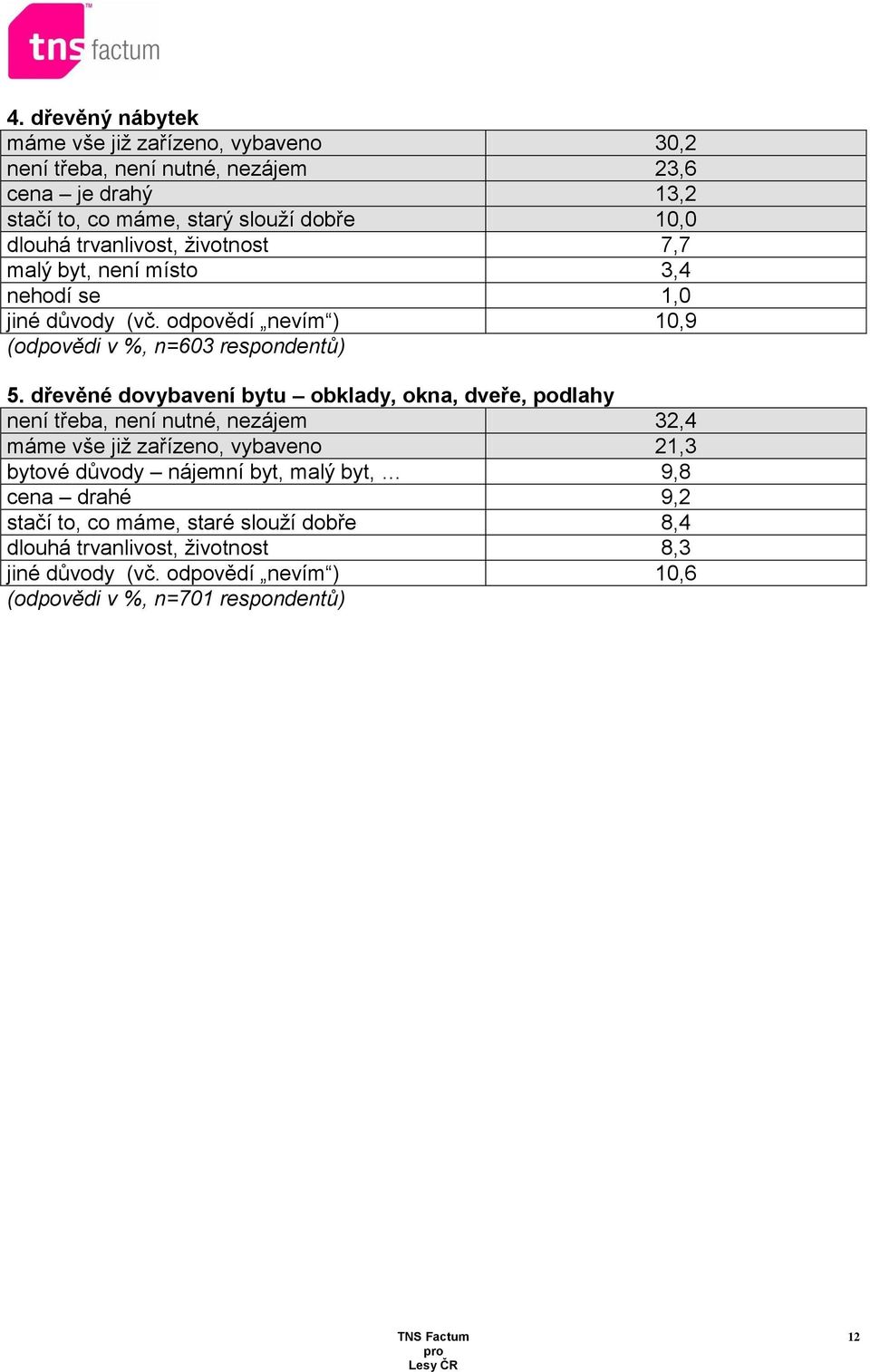 tns factum

4. dřevěný nábytek

| | |
|---|---|
| máme vše již zařízeno, vybaveno | 30,2 |
| není třeba, není nutné, nezájem | 23,6 |
| cena – je drahý | 13,2 |
| stačí to, co máme, starý slouží dobře | 10,0 |
| dlouhá trvanlivost, životnost | 7,7 |
| malý byt, není místo | 3,4 |
| nehodí se | 1,0 |
| jiné důvody (vč. odpovědí „nevím“) | 10,9 |

(odpovědi v %, n=603 respondentů)

5. dřevěné dovybavení bytu – obklady, okna, dveře, podlahy

| | |
|---|---|
| není třeba, není nutné, nezájem | 32,4 |
| máme vše již zařízeno, vybaveno | 21,3 |
| bytové důvody – nájemní byt, malý byt, ... | 9,8 |
| cena – drahé | 9,2 |
| stačí to, co máme, staré slouží dobře | 8,4 |
| dlouhá trvanlivost, životnost | 8,3 |
| jiné důvody (vč. odpovědí „nevím“) | 10,6 |

(odpovědi v %, n=701 respondentů)

TNS Factum
pro
Lesy ČR

12